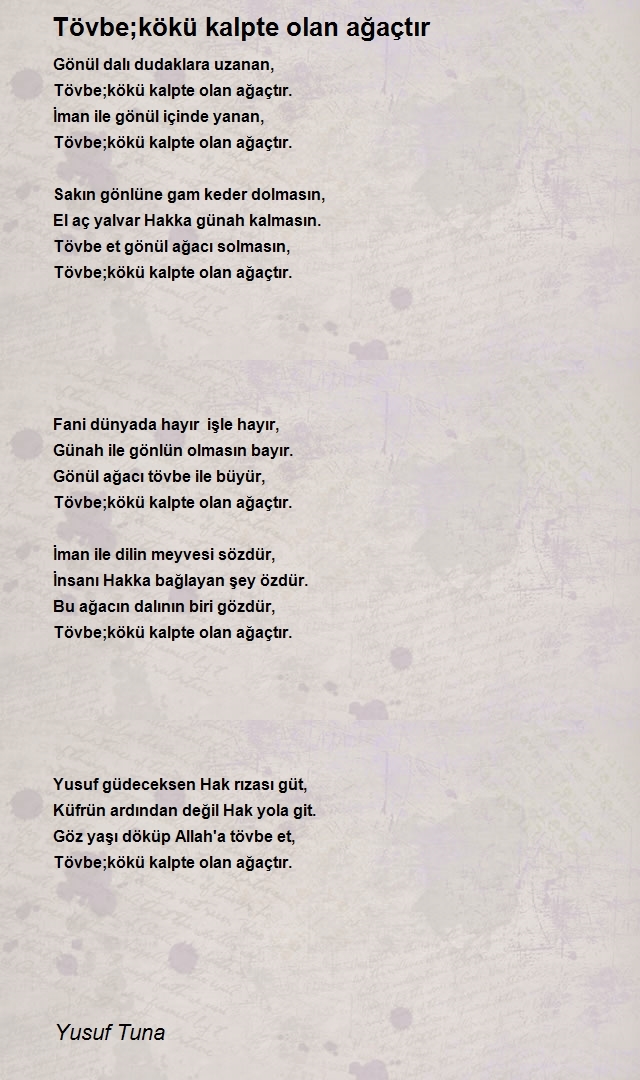 Tövbe;kökü kalpte olan ağaçtır

Gönül dalı dudaklara uzanan,
Tövbe;kökü kalpte olan ağaçtır.
İman ile gönül içinde yanan,
Tövbe;kökü kalpte olan ağaçtır.

Sakın gönlüne gam keder dolmasın,
El aç yalvar Hakka günah kalmasın.
Tövbe et gönül ağacı solmasın,
Tövbe;kökü kalpte olan ağaçtır.

Fani dünyada hayır işle hayır,
Günah ile gönlün olmasın bayır.
Gönül ağacı tövbe ile büyür,
Tövbe;kökü kalpte olan ağaçtır.

İman ile dilin meyvesi sözdür,
İnsanı Hakka bağlayan şey özdür.
Bu ağacın dalının biri gözdür,
Tövbe;kökü kalpte olan ağaçtır.

Yusuf güdeceksen Hak rızası güt,
Küfrün ardından değil Hak yola git.
Göz yaşı döküp Allah'a tövbe et,
Tövbe;kökü kalpte olan ağaçtır.

Yusuf Tuna